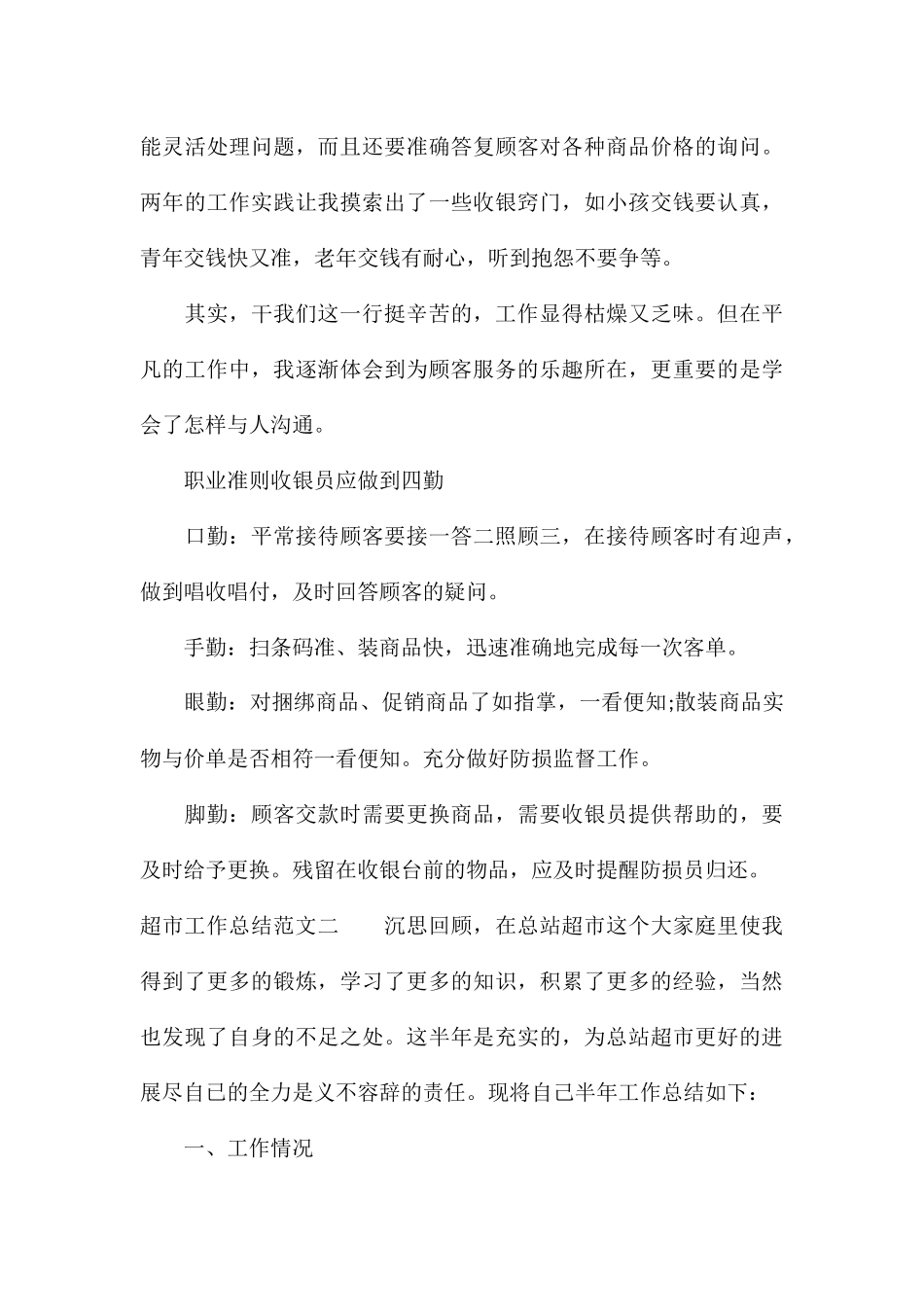 能灵活处理问题，而且还要准确答复顾客对各种商品价格的询问。两年的工作实践让我摸索出了一些收银窍门，如小孩交钱要认真，青年交钱快又准，老年交钱有耐心，听到抱怨不要争等。

其实，干我们这一行挺辛苦的，工作显得枯燥又乏味。但在平凡的工作中，我逐渐体会到为顾客服务的乐趣所在，更重要的是学会了怎样与人沟通。

职业准则收银员应做到四勤

口勤：平常接待顾客要接一答二照顾三，在接待顾客时有迎声，做到唱收唱付，及时回答顾客的疑问。

手勤：扫条码准、装商品快，迅速准确地完成每一次客单。

眼勤：对捆绑商品、促销商品了如指掌，一看便知;散装商品实物与价单是否相符一看便知。充分做好防损监督工作。

脚勤：顾客交款时需要更换商品，需要收银员提供帮助的，要及时给予更换。残留在收银台前的物品，应及时提醒防损员归还。

超市工作总结范文二　　沉思回顾，在总站超市这个大家庭里使我得到了更多的锻炼，学习了更多的知识，积累了更多的经验，当然也发现了自身的不足之处。这半年是充实的，为总站超市更好的进展尽自已的全力是义不容辞的责任。现将自己半年工作总结如下：

一、工作情况